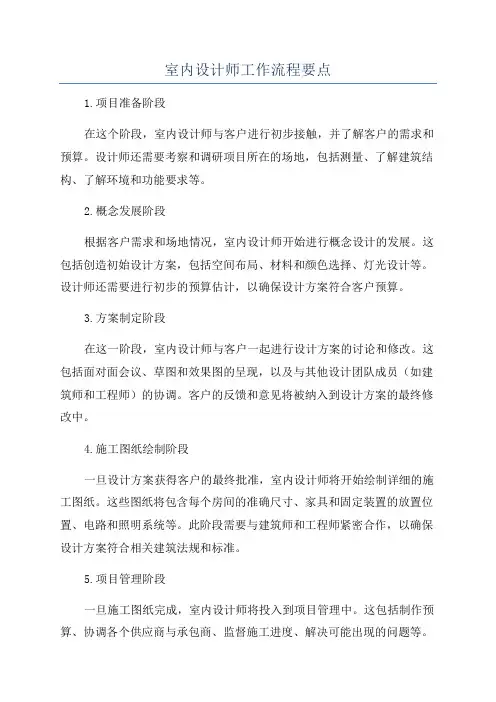 室内设计师工作流程要点

1.项目准备阶段

在这个阶段，室内设计师与客户进行初步接触，并了解客户的需求和预算。设计师还需要考察和调研项目所在的场地，包括测量、了解建筑结构、了解环境和功能要求等。

2.概念发展阶段

根据客户需求和场地情况，室内设计师开始进行概念设计的发展。这包括创造初始设计方案，包括空间布局、材料和颜色选择、灯光设计等。设计师还需要进行初步的预算估计，以确保设计方案符合客户预算。

3.方案制定阶段

在这一阶段，室内设计师与客户一起进行设计方案的讨论和修改。这包括面对面会议、草图和效果图的呈现，以及与其他设计团队成员（如建筑师和工程师）的协调。客户的反馈和意见将被纳入到设计方案的最终修改中。

4.施工图纸绘制阶段

一旦设计方案获得客户的最终批准，室内设计师将开始绘制详细的施工图纸。这些图纸将包含每个房间的准确尺寸、家具和固定装置的放置位置、电路和照明系统等。此阶段需要与建筑师和工程师紧密合作，以确保设计方案符合相关建筑法规和标准。

5.项目管理阶段

一旦施工图纸完成，室内设计师将投入到项目管理中。这包括制作预算、协调各个供应商与承包商、监督施工进度、解决可能出现的问题等。